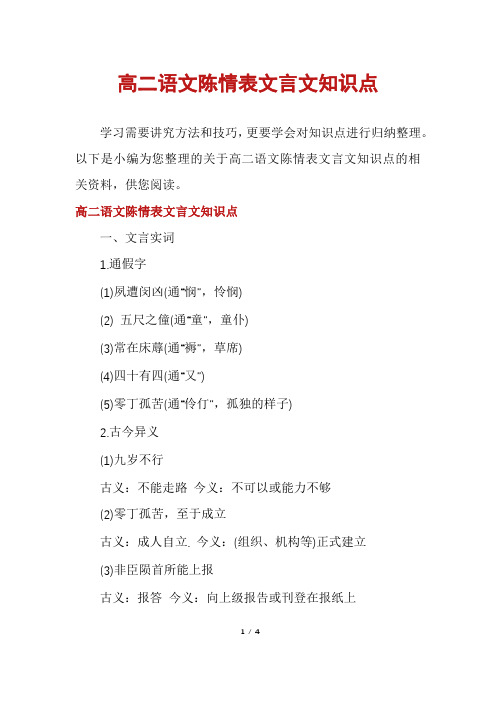 高二语文陈情表文言文知识点

学习需要讲究方法和技巧，更要学会对知识点进行归纳整理。以下是小编为您整理的关于高二语文陈情表文言文知识点的相关资料，供您阅读。

高二语文陈情表文言文知识点

一、文言实词

1.通假字

(1)夙遭闵凶(通"悯"，怜悯)

(2) 五尺之僮(通"童"，童仆)

(3)常在床蓐(通"褥"，草席)

(4)四十有四(通"又")

(5)零丁孤苦(通"伶仃"，孤独的样子)

2.古今异义

(1)九岁不行

古义：不能走路 今义：不可以或能力不够

(2)零丁孤苦，至于成立

古义：成人自立. 今义：(组织、机构等)正式建立

(3)非臣陨首所能上报

古义：报答 今义：向上级报告或刊登在报纸上

1 / 4